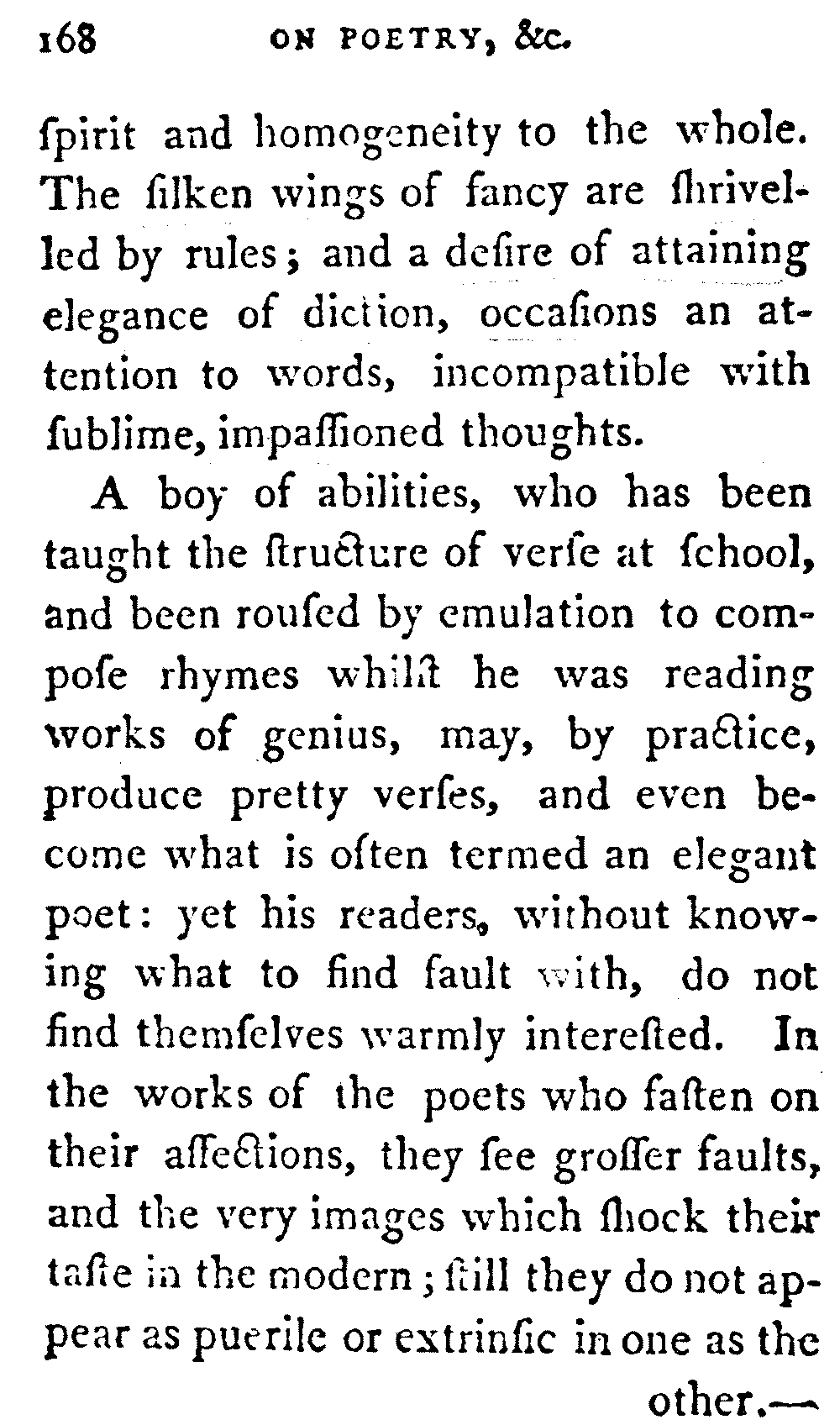 168 ON POETRY, &c.

ſpirit and homogeneity to the whole. The ſilken wings of fancy are ſhrivelled by rules; and a deſire of attaining elegance of diction, occaſions an attention to words, incompatible with ſublime, impaſſioned thoughts.

A boy of abilities, who has been taught the ſtructure of verſe at ſchool, and been rouſed by emulation to compoſe rhymes whilſt he was reading works of genius, may, by practice, produce pretty verſes, and even become what is often termed an elegant poet: yet his readers, without knowing what to find fault with, do not find themſelves warmly intereſted. In the works of the poets who faſten on their affections, they ſee groſſer faults, and the very images which ſhock their taſte in the modern; ſtill they do not appear as puerile or extrinſic in one as the other.—